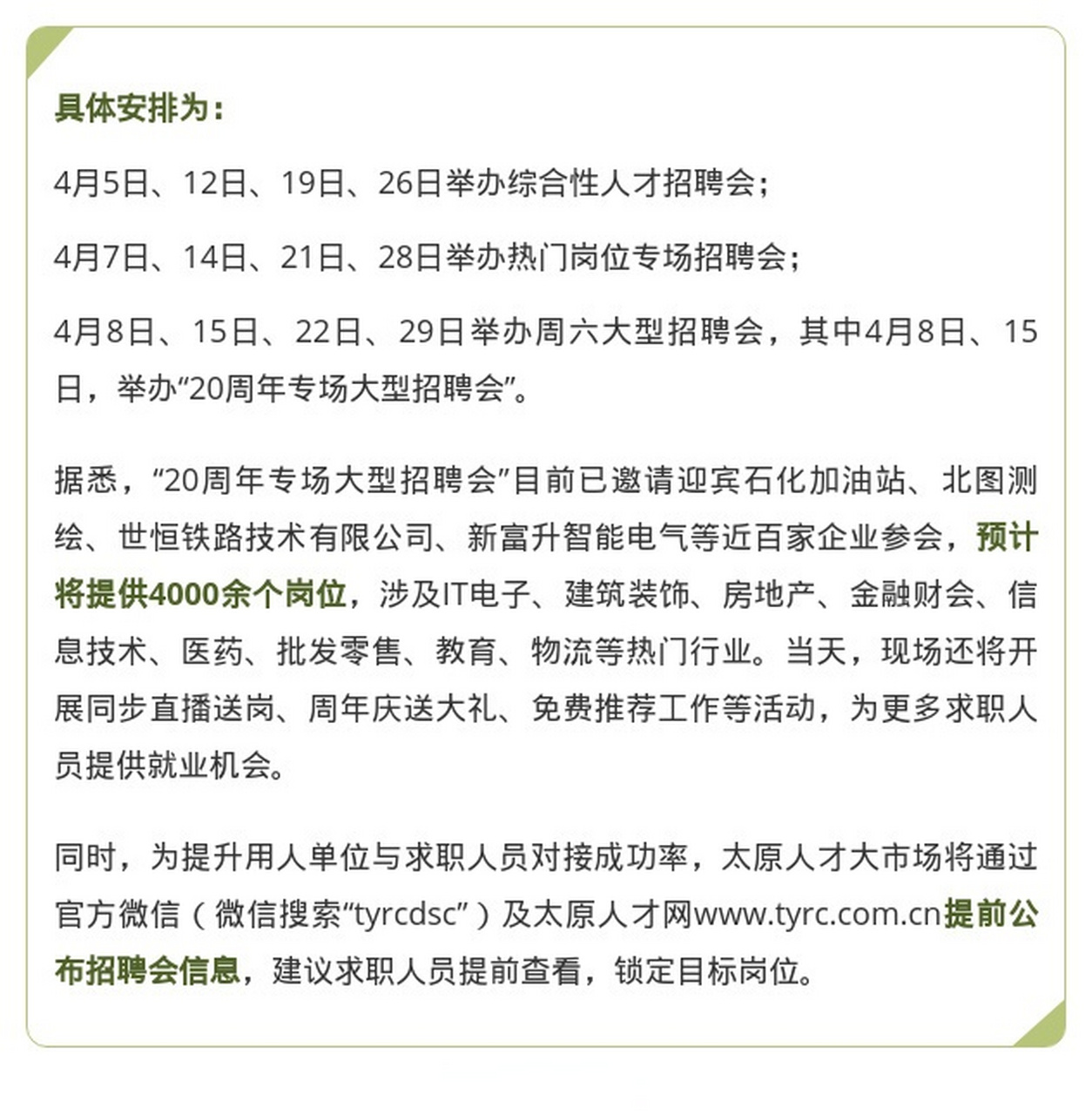 具体安排为：

4月5日、12日、19日、26日举办综合性人才招聘会；

4月7日、14日、21日、28日举办热门岗位专场招聘会；

4月8日、15日、22日、29日举办周六大型招聘会，其中4月8日、15日，举办“20周年专场大型招聘会”。

据悉，“20周年专场大型招聘会”目前已邀请迎宾石化加油站、北图测绘、世恒铁路技术有限公司、新富升智能电气等近百家企业参会，预计将提供4000余个岗位，涉及IT电子、建筑装饰、房地产、金融财会、信息技术、医药、批发零售、教育、物流等热门行业。当天，现场还将开展同步直播送岗、周年庆送大礼、免费推荐工作等活动，为更多求职人员提供就业机会。

同时，为提升用人单位与求职人员对接成功率，太原人才大市场将通过官方微信（微信搜索“tyrcdsc”）及太原人才网www.tyrc.com.cn提前公布招聘会信息，建议求职人员提前查看，锁定目标岗位。